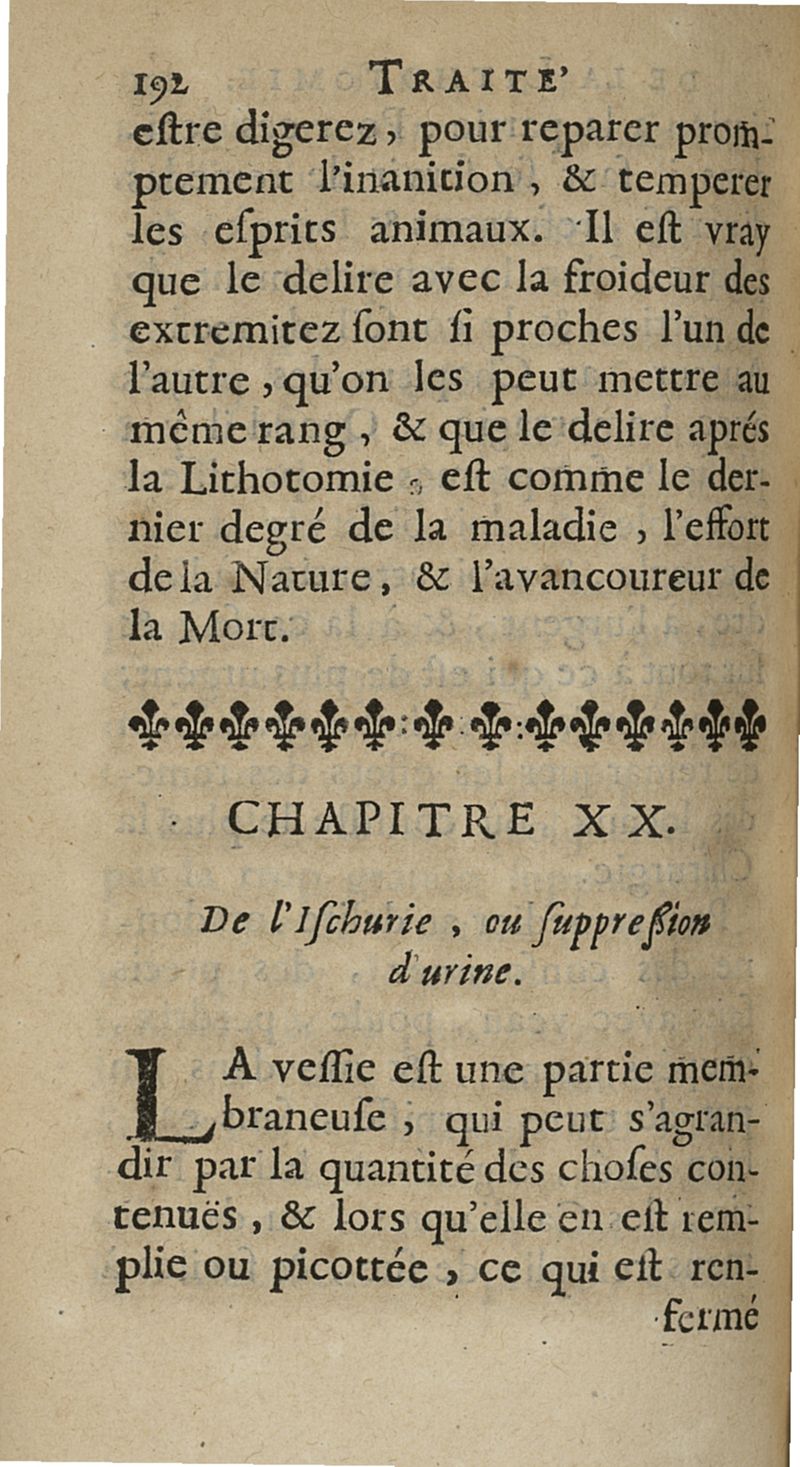 192 TRAITE'

eſtre digerez, pour reparer promptement l'inanition, & temperer les eſprits animaux. Il eſt vray que le delire avec la froideur des extremitez ſont ſi proches l'un de l'autre, qu'on les peut mettre au même rang, & que le delire aprés la Lithotomie, eſt comme le dernier degré de la maladie, l'effort de la Nature, & l'avancoureur de la Mort.

CHAPITRE XX.

De l'Iſchurie, ou ſuppreſſion d'urine.

LA veſſie eſt une partie membraneuſe, qui peut s'agrandir par la quantité des choſes contenuës, & lors qu'elle en eſt remplie ou picottée, ce qui eſt renfermé